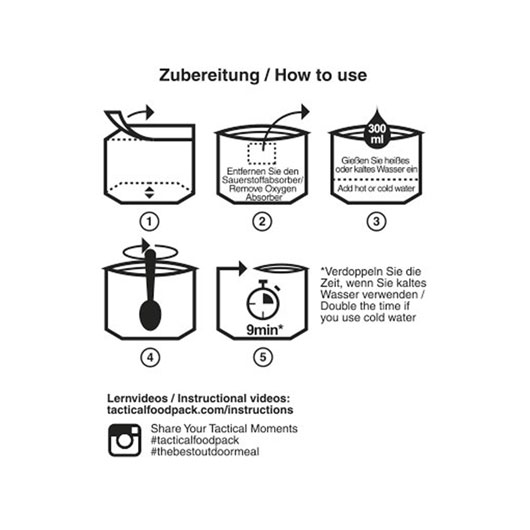 Zubereitung / How to use

1

Entfernen Sie den Sauerstoffabsorber/ Remove Oxygen Absorber

2

300 ml

Gießen Sie heißes oder kaltes Wasser ein

Add hot or cold water

3

4

9min*

5

*Verdoppeln Sie die Zeit, wenn Sie kaltes Wasser verwenden / Double the time if you use cold water

Lernvideos / Instructional videos: tacticalfoodpack.com/instructions

Share Your Tactical Moments
#tacticalfoodpack
#thebestoutdoormeal